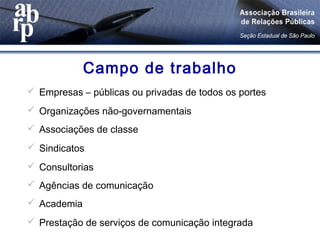 abrp

Associação Brasileira de Relações Públicas

Seção Estadual de São Paulo

Campo de trabalho

✓ Empresas – públicas ou privadas de todos os portes
✓ Organizações não-governamentais
✓ Associações de classe
✓ Sindicatos
✓ Consultorias
✓ Agências de comunicação
✓ Academia
✓ Prestação de serviços de comunicação integrada